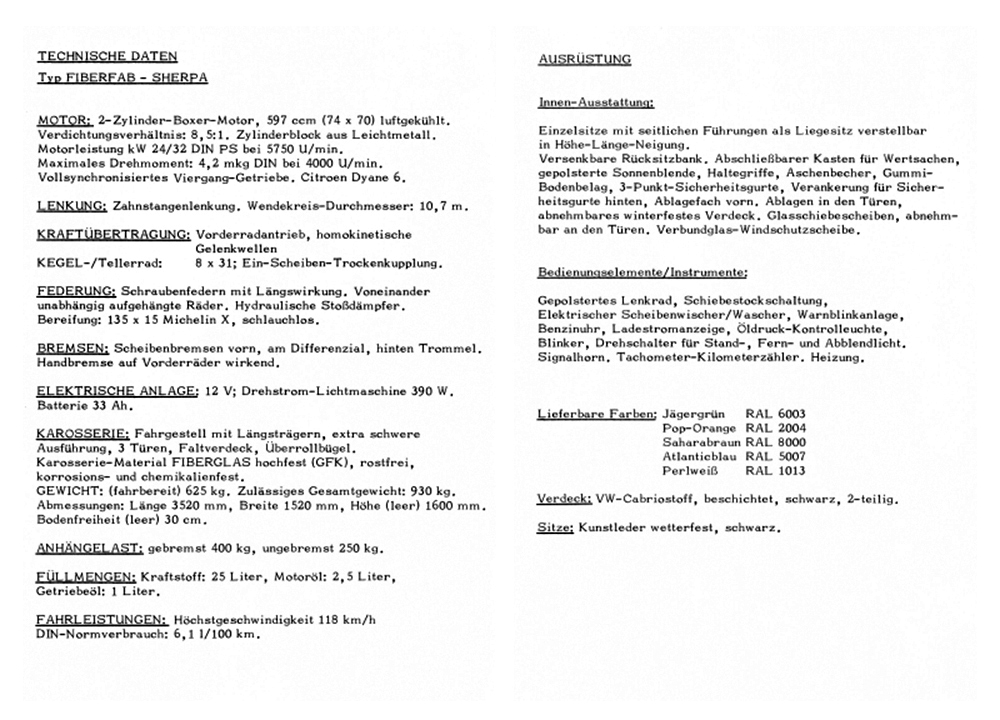 TECHNISCHE DATEN

Typ FIBERFAB - SHERPA

MOTOR: 2-Zylinder-Boxer-Motor, 597 ccm (74 x 70) luftgekühlt. Verdichtungsverhältnis: 8,5:1. Zylinderblock aus Leichtmetall. Motorleistung kW 24/32 DIN PS bei 5750 U/min. Maximales Drehmoment: 4,2 mkg DIN bei 4000 U/min. Vollsynchronisiertes Viergang-Getriebe. Citroen Dyane 6.

LENKUNG: Zahnstangenlenkung. Wendekreis-Durchmesser: 10,7 m.

KRAFTÜBERTRAGUNG: Vorderradantrieb, homokinetische Gelenkwellen
KEGEL-/Tellerrad: 8 x 31; Ein-Scheiben-Trockenkupplung.

FEDERUNG: Schraubenfedern mit Längswirkung. Voneinander unabhängig aufgehängte Räder. Hydraulische Stoßdämpfer. Bereifung: 135 x 15 Michelin X, schlauchlos.

BREMSEN: Scheibenbremsen vorn, am Differenzial, hinten Trommel. Handbremse auf Vorderräder wirkend.

ELEKTRISCHE ANLAGE: 12 V; Drehstrom-Lichtmaschine 390 W. Batterie 33 Ah.

KAROSSERIE: Fahrgestell mit Längsträgern, extra schwere Ausführung, 3 Türen, Faltverdeck, Überrollbügel. Karosserie-Material FIBERGLAS hochfest (GFK), rostfrei, korrosions- und chemikalienfest.
GEWICHT: (fahrbereit) 625 kg. Zulässiges Gesamtgewicht: 930 kg. Abmessungen: Länge 3520 mm, Breite 1520 mm, Höhe (leer) 1600 mm. Bodenfreiheit (leer) 30 cm.

ANHÄNGELAST: gebremst 400 kg, ungebremst 250 kg.

FÜLLMENGEN: Kraftstoff: 25 Liter, Motoröl: 2,5 Liter, Getriebeöl: 1 Liter.

FAHRLEISTUNGEN: Höchstgeschwindigkeit 118 km/h
DIN-Normverbrauch: 6,1 l/100 km.

AUSRÜSTUNG

Innen-Ausstattung:

Einzelsitze mit seitlichen Führungen als Liegesitz verstellbar in Höhe-Länge-Neigung.
Versenkbare Rücksitzbank. Abschließbarer Kasten für Wertsachen, gepolsterte Sonnenblende, Haltegriffe, Aschenbecher, Gummi-Bodenbelag, 3-Punkt-Sicherheitsgurte, Verankerung für Sicherheitsgurte hinten, Ablagefach vorn. Ablagen in den Türen, abnehmbares winterfestes Verdeck. Glasschiebescheiben, abnehmbar an den Türen. Verbundglas-Windschutzscheibe.

Bedienungselemente/Instrumente:

Gepolstertes Lenkrad, Schiebestockschaltung, Elektrischer Scheibenwischer/Wascher, Warnblinkanlage, Benzinuhr, Ladestromanzeige, Öldruck-Kontrolleuchte, Blinker, Drehschalter für Stand-, Fern- und Abblendlicht. Signalhorn. Tachometer-Kilometerzähler. Heizung.

Lieferbare Farben: Jägergrün RAL 6003
Pop-Orange RAL 2004
Saharabraun RAL 8000
Atlanticblau RAL 5007
Perlweiß RAL 1013

Verdeck: VW-Cabriostoff, beschichtet, schwarz, 2-teilig.

Sitze: Kunstleder wetterfest, schwarz.